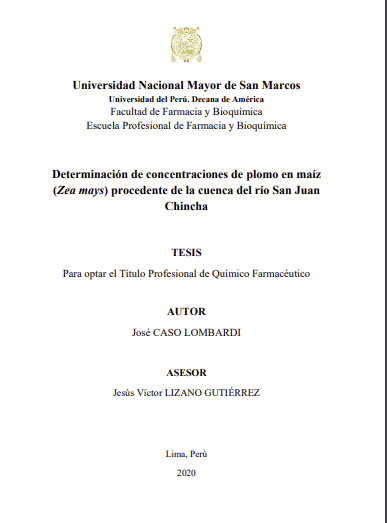 Universidad Nacional Mayor de San Marcos
Universidad del Perú. Decana de América
Facultad de Farmacia y Bioquímica
Escuela Profesional de Farmacia y Bioquímica

Determinación de concentraciones de plomo en maíz (Zea mays) procedente de la cuenca del río San Juan Chincha

TESIS

Para optar el Título Profesional de Químico Farmacéutico

AUTOR

José CASO LOMBARDI

ASESOR

Jesús Víctor LIZANO GUTIÉRREZ

Lima, Perú

2020